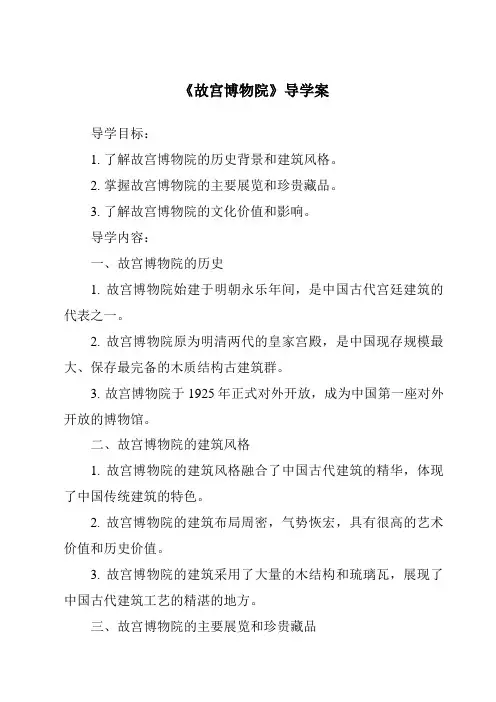 《故宫博物院》导学案

导学目标：

1. 了解故宫博物院的历史背景和建筑风格。

2. 掌握故宫博物院的主要展览和珍贵藏品。

3. 了解故宫博物院的文化价值和影响。

导学内容：

一、故宫博物院的历史

1. 故宫博物院始建于明朝永乐年间，是中国古代宫廷建筑的代表之一。

2. 故宫博物院原为明清两代的皇家宫殿，是中国现存规模最大、保存最完备的木质结构古建筑群。

3. 故宫博物院于 1925 年正式对外开放，成为中国第一座对外开放的博物馆。

二、故宫博物院的建筑风格

1. 故宫博物院的建筑风格融合了中国古代建筑的精华，体现了中国传统建筑的特色。

2. 故宫博物院的建筑布局周密，气势恢宏，具有很高的艺术价值和历史价值。

3. 故宫博物院的建筑采用了大量的木结构和琉璃瓦，展现了中国古代建筑工艺的精湛的地方。

三、故宫博物院的主要展览和珍贵藏品